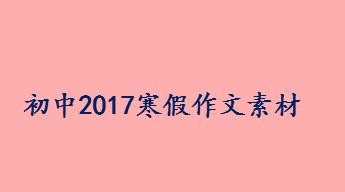 初中2017寒假作文素材